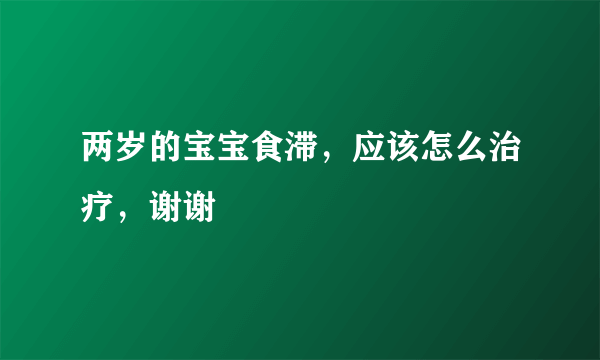 两岁的宝宝食滞，应该怎么治疗，谢谢